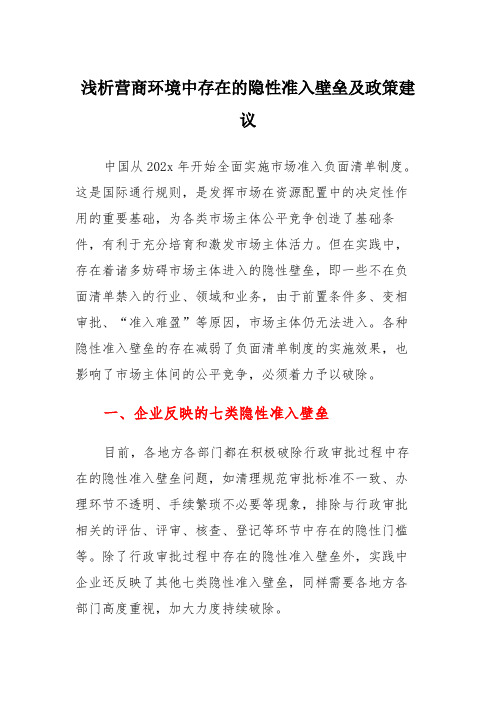 浅析营商环境中存在的隐性准入壁垒及政策建议

中国从202x年开始全面实施市场准入负面清单制度。这是国际通行规则，是发挥市场在资源配置中的决定性作用的重要基础，为各类市场主体公平竞争创造了基础条件，有利于充分培育和激发市场主体活力。但在实践中，存在着诸多妨碍市场主体进入的隐性壁垒，即一些不在负面清单禁入的行业、领域和业务，由于前置条件多、变相审批、“准入难盈”等原因，市场主体仍无法进入。各种隐性准入壁垒的存在减弱了负面清单制度的实施效果，也影响了市场主体间的公平竞争，必须着力予以破除。

一、企业反映的七类隐性准入壁垒

目前，各地方各部门都在积极破除行政审批过程中存在的隐性准入壁垒问题，如清理规范审批标准不一致、办理环节不透明、手续繁琐不必要等现象，排除与行政审批相关的评估、评审、核查、登记等环节中存在的隐性门槛等。除了行政审批过程中存在的隐性准入壁垒外，实践中企业还反映了其他七类隐性准入壁垒，同样需要各地方各部门高度重视，加大力度持续破除。